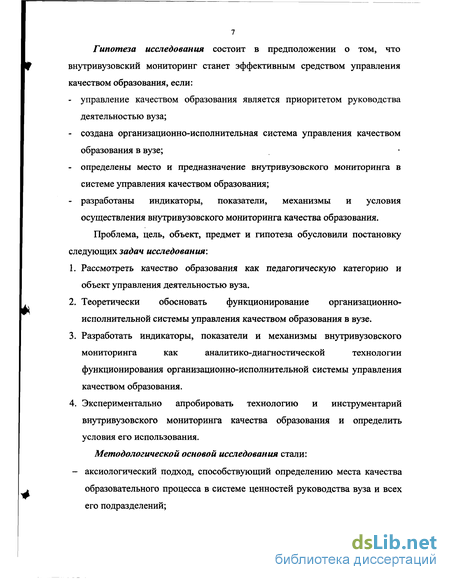 7

Гипотеза исследования состоит в предположении о том, что внутривузовский мониторинг станет эффективным средством управления качеством образования, если:

- управление качеством образования является приоритетом руководства деятельностью вуза;
- создана организационно-исполнительная система управления качеством образования в вузе;
- определены место и предназначение внутривузовского мониторинга в системе управления качеством образования;
- разработаны индикаторы, показатели, механизмы и условия осуществления внутривузовского мониторинга качества образования.

Проблема, цель, объект, предмет и гипотеза обусловили постановку следующих задач исследования:

1. Рассмотреть качество образования как педагогическую категорию и объект управления деятельностью вуза.
2. Теоретически обосновать функционирование организационно-исполнительной системы управления качеством образования в вузе.
3. Разработать индикаторы, показатели и механизмы внутривузовского мониторинга как аналитико-диагностической технологии функционирования организационно-исполнительной системы управления качеством образования.
4. Экспериментально апробировать технологию и инструментарий внутривузовского мониторинга качества образования и определить условия его использования.

Методологической основой исследования стали:

– аксиологический подход, способствующий определению места качества образовательного процесса в системе ценностей руководства вуза и всех его подразделений;

dsLib.net
библиотека диссертаций